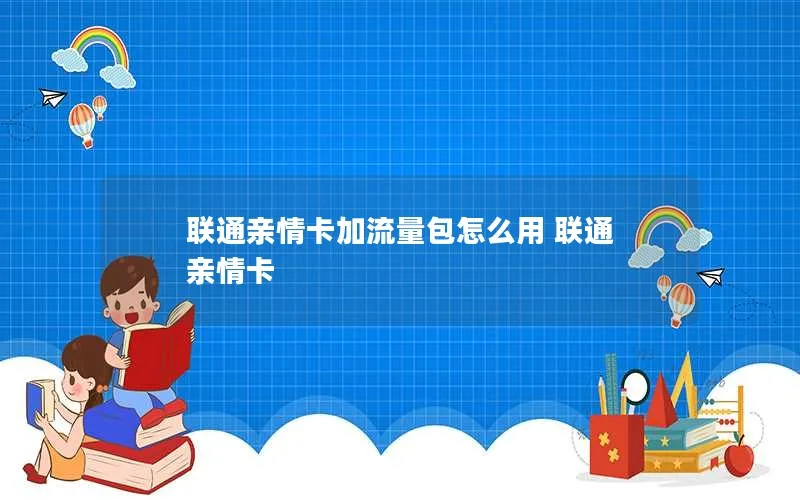 联通亲情卡加流量包怎么用 联通亲情卡